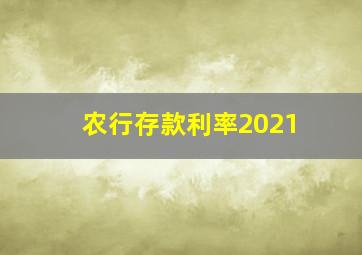 农行存款利率2021